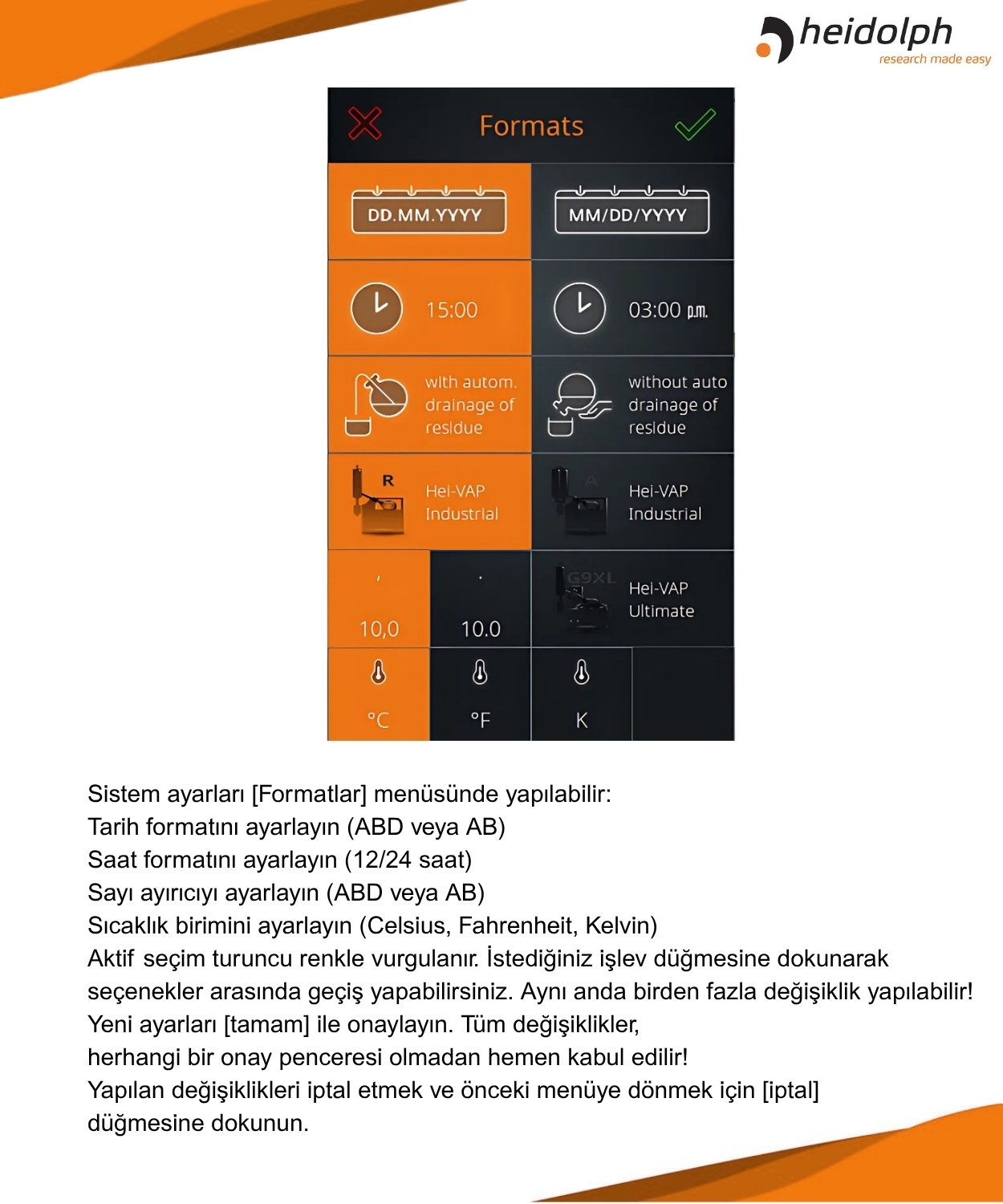 heidolph
research made easy

Formats

DD.MM.YYYY

MM/DD/YYYY

15:00

03:00 p.m.

with autom. drainage of residue

without auto drainage of residue

R

Hei-VAP Industrial

A

Hei-VAP Industrial

,

10,0

.

10.0

G9XL

Hei-VAP Ultimate

°C

°F

K

Sistem ayarları [Formatlar] menüsünde yapılabilir:
Tarih formatını ayarlayın (ABD veya AB)
Saat formatını ayarlayın (12/24 saat)
Sayı ayırıcıyı ayarlayın (ABD veya AB)
Sıcaklık birimini ayarlayın (Celsius, Fahrenheit, Kelvin)
Aktif seçim turuncu renkle vurgulanır. İstediğiniz işlev düğmesine dokunarak seçenekler arasında geçiş yapabilirsiniz. Aynı anda birden fazla değişiklik yapılabilir!
Yeni ayarları [tamam] ile onaylayın. Tüm değişiklikler,
herhangi bir onay penceresi olmadan hemen kabul edilir!
Yapılan değişiklikleri iptal etmek ve önceki menüye dönmek için [iptal]
düğmesine dokunun.